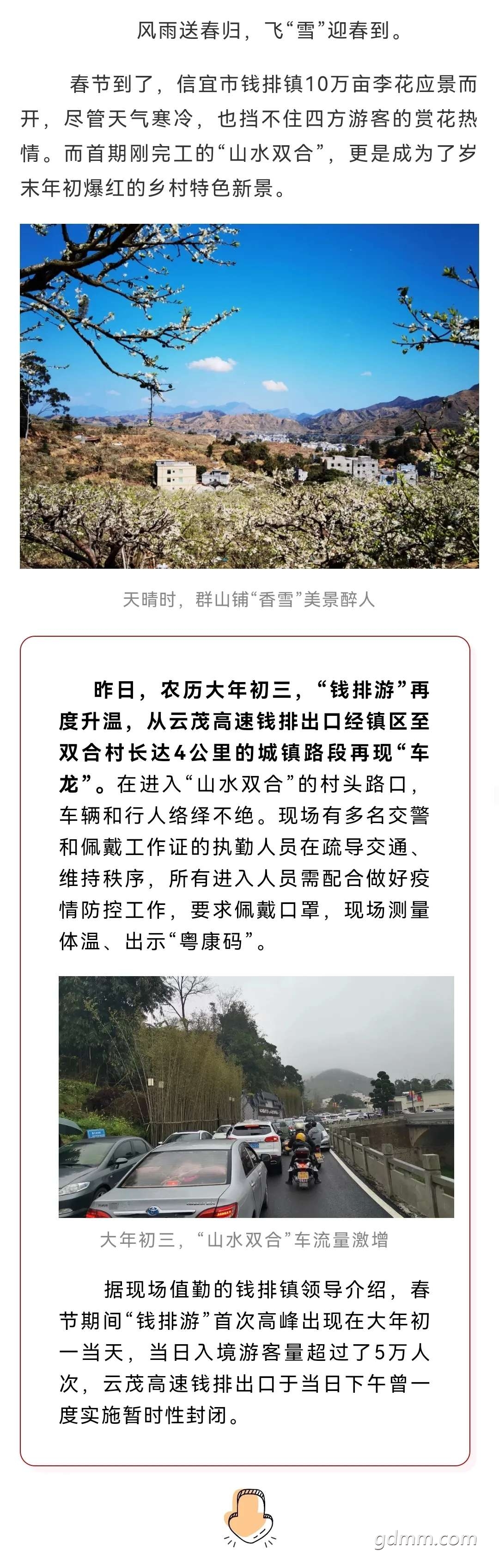 风雨送春归，飞“雪”迎春到。

春节到了，信宜市钱排镇10万亩李花应景而开，尽管天气寒冷，也挡不住四方游客的赏花热情。而首期刚完工的“山水双合”，更是成为了岁末年初爆红的乡村特色新景。

天晴时，群山铺“香雪”美景醉人

昨日，农历大年初三，“钱排游”再度升温，从云茂高速钱排出口经镇区至双合村长达4公里的城镇路段再现“车龙”。在进入“山水双合”的村头路口，车辆和行人络绎不绝。现场有多名交警和佩戴工作证的执勤人员在疏导交通、维持秩序，所有进入人员需配合做好疫情防控工作，要求佩戴口罩，现场测量体温、出示“粤康码”。

大年初三，“山水双合”车流量激增

据现场值勤的钱排镇领导介绍，春节期间“钱排游”首次高峰出现在大年初一当天，当日入境游客量超过了5万人次，云茂高速钱排出口于当日下午曾一度实施暂时性封闭。

gdmm.com